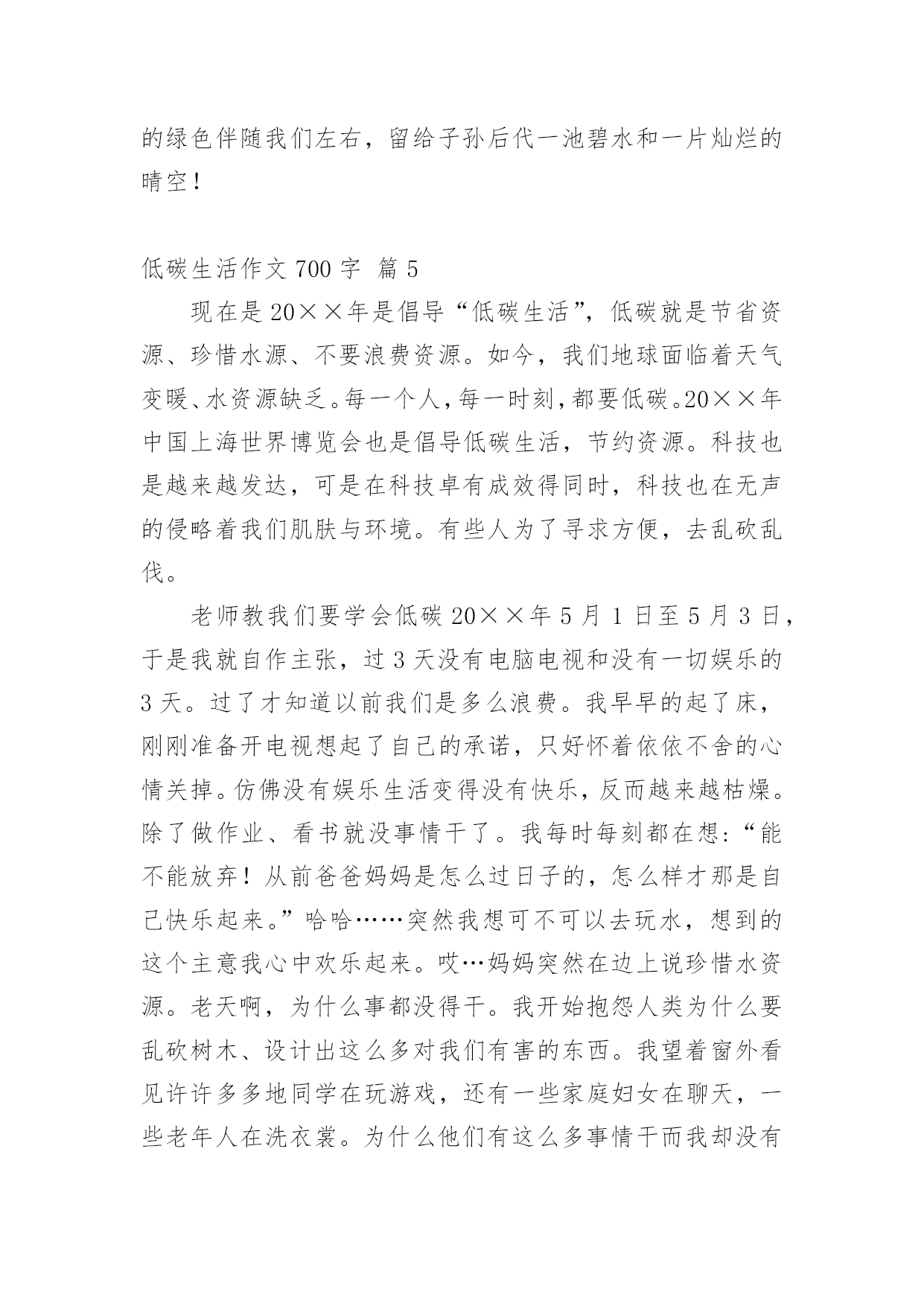 的绿色伴随我们左右，留给子孙后代一池碧水和一片灿烂的晴空！

低碳生活作文 700 字 篇 5

现在是 20××年是倡导“低碳生活”，低碳就是节省资源、珍惜水源、不要浪费资源。如今，我们地球面临着天气变暖、水资源缺乏。每一个人，每一时刻，都要低碳。20××年中国上海世界博览会也是倡导低碳生活，节约资源。科技也是越来越发达，可是在科技卓有成效得同时，科技也在无声的侵略着我们肌肤与环境。有些人为了寻求方便，去乱砍乱伐。

老师教我们要学会低碳 20××年 5 月 1 日至 5 月 3 日，于是我就自作主张，过 3 天没有电脑电视和没有一切娱乐的 3 天。过了才知道以前我们是多么浪费。我早早的起了床，刚刚准备开电视想起了自己的承诺，只好怀着依依不舍的心情关掉。仿佛没有娱乐生活变得没有快乐，反而越来越枯燥。除了做作业、看书就没事情干了。我每时每刻都在想：“能不能放弃！从前爸爸妈妈是怎么过日子的，怎么样才那是自己快乐起来。”哈哈……突然我想可不可以去玩水，想到的这个主意我心中欢乐起来。哎…妈妈突然在边上说珍惜水资源。老天啊，为什么事都没得干。我开始抱怨人类为什么要乱砍树木、设计出这么多对我们有害的东西。我望着窗外看见许许多多地同学在玩游戏，还有一些家庭妇女在聊天，一些老年人在洗衣裳。为什么他们有这么多事情干而我却没有